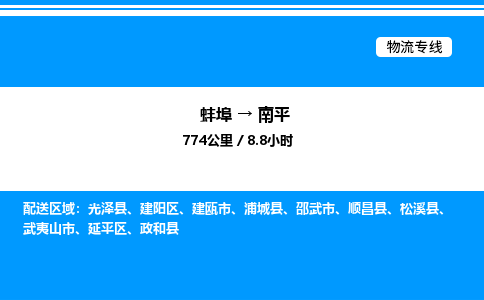 物流专线

蚌埠 → 南平

774公里 / 8.8小时

配送区域：光泽县、建阳区、建瓯市、浦城县、邵武市、顺昌县、松溪县、武夷山市、延平区、政和县